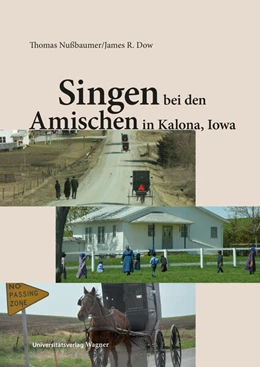 Thomas Nußbaumer/James R. Dow

Singen bei den Amischen in Kalona, Iowa

NO PASSING ZONE

Universitätsverlag Wagner